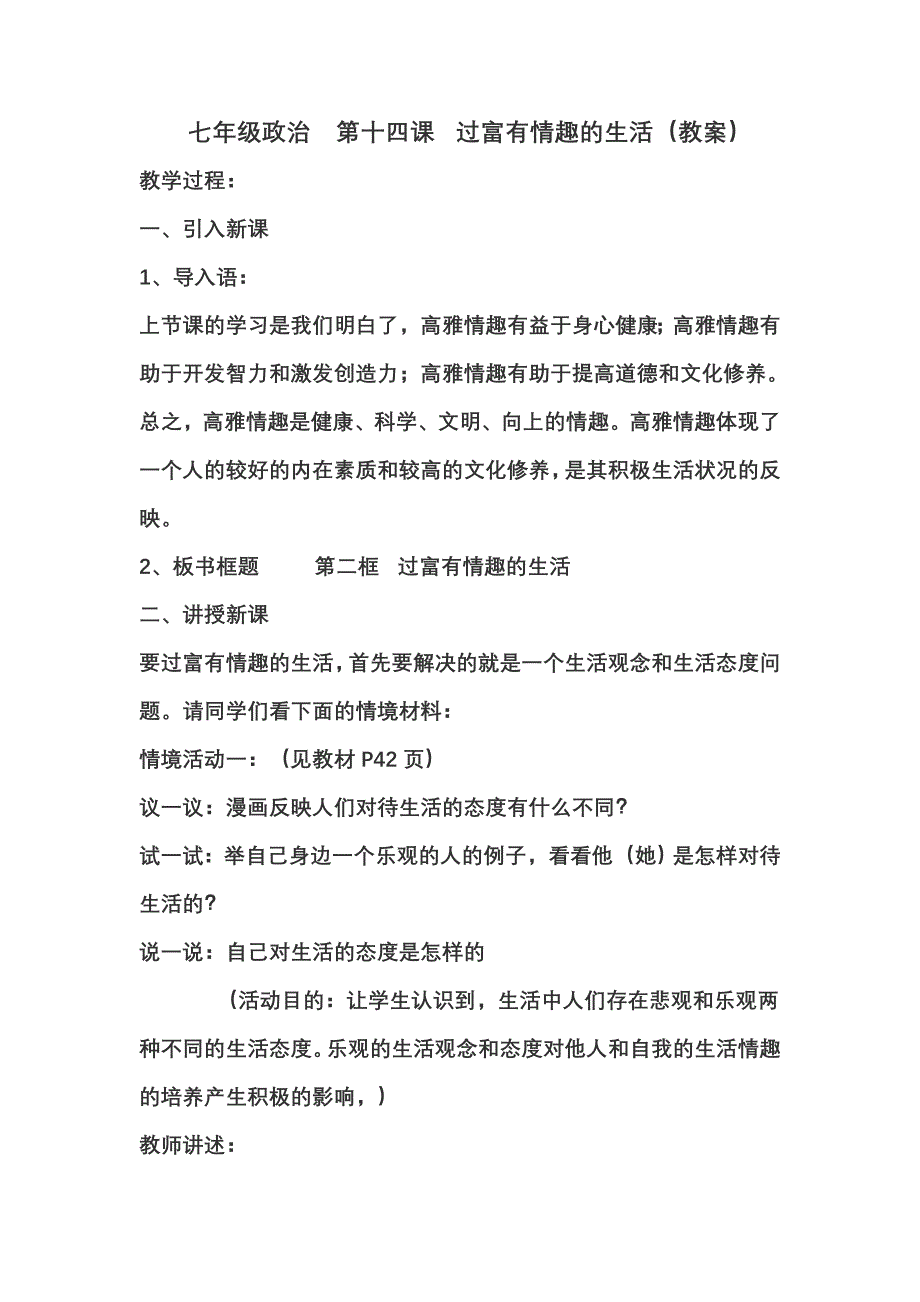 七年级政治　第十四课　过富有情趣的生活（教案）

教学过程：

一、引入新课

1、导入语：

上节课的学习是我们明白了，高雅情趣有益于身心健康；高雅情趣有助于开发智力和激发创造力；高雅情趣有助于提高道德和文化修养。总之，高雅情趣是健康、科学、文明、向上的情趣。高雅情趣体现了一个人的较好的内在素质和较高的文化修养，是其积极生活状况的反映。

2、板书框题　　第二框　过富有情趣的生活

二、讲授新课

要过富有情趣的生活，首先要解决的就是一个生活观念和生活态度问题。请同学们看下面的情境材料：

情境活动一：（见教材 P42 页）

议一议：漫画反映人们对待生活的态度有什么不同？

试一试：举自己身边一个乐观的人的例子，看看他（她）是怎样对待生活的？

说一说：自己对生活的态度是怎样的

（活动目的：让学生认识到，生活中人们存在悲观和乐观两种不同的生活态度。乐观的生活观念和态度对他人和自我的生活情趣的培养产生积极的影响，）

教师讲述：